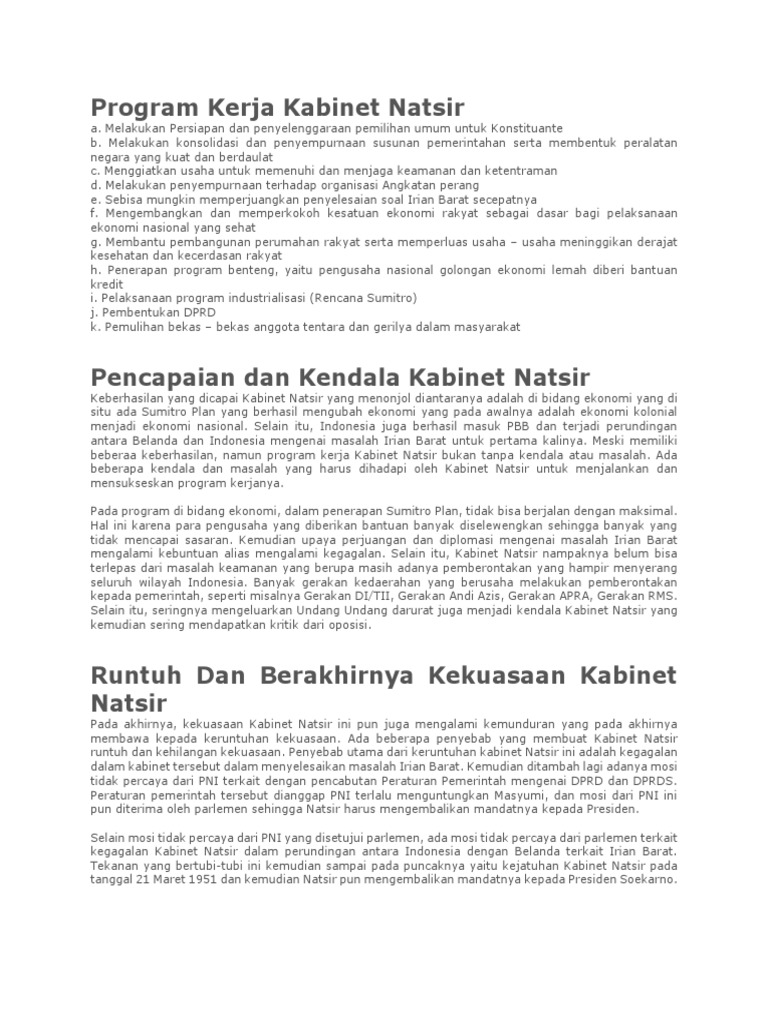 Program Kerja Kabinet Natsir

a. Melakukan Persiapan dan penyelenggaraan pemilihan umum untuk Konstituante
b. Melakukan konsolidasi dan penyempurnaan susunan pemerintahan serta membentuk peralatan negara yang kuat dan berdaulat
c. Menggiatkan usaha untuk memenuhi dan menjaga keamanan dan ketentraman
d. Melakukan penyempurnaan terhadap organisasi Angkatan perang
e. Sebisa mungkin memperjuangkan penyelesaian soal Irian Barat secepatnya
f. Mengembangkan dan memperkokoh kesatuan ekonomi rakyat sebagai dasar bagi pelaksanaan ekonomi nasional yang sehat
g. Membantu pembangunan perumahan rakyat serta memperluas usaha – usaha meninggikan derajat kesehatan dan kecerdasan rakyat
h. Penerapan program benteng, yaitu pengusaha nasional golongan ekonomi lemah diberi bantuan kredit
i. Pelaksanaan program industrialisasi (Rencana Sumitro)
j. Pembentukan DPRD
k. Pemulihan bekas – bekas anggota tentara dan gerilya dalam masyarakat

Pencapaian dan Kendala Kabinet Natsir

Keberhasilan yang dicapai Kabinet Natsir yang menonjol diantaranya adalah di bidang ekonomi yang di situ ada Sumitro Plan yang berhasil mengubah ekonomi yang pada awalnya adalah ekonomi kolonial menjadi ekonomi nasional. Selain itu, Indonesia juga berhasil masuk PBB dan terjadi perundingan antara Belanda dan Indonesia mengenai masalah Irian Barat untuk pertama kalinya. Meski memiliki beberaa keberhasilan, namun program kerja Kabinet Natsir bukan tanpa kendala atau masalah. Ada beberapa kendala dan masalah yang harus dihadapi oleh Kabinet Natsir untuk menjalankan dan mensukseskan program kerjanya.

Pada program di bidang ekonomi, dalam penerapan Sumitro Plan, tidak bisa berjalan dengan maksimal. Hal ini karena para pengusaha yang diberikan bantuan banyak diselewengkan sehingga banyak yang tidak mencapai sasaran. Kemudian upaya perjuangan dan diplomasi mengenai masalah Irian Barat mengalami kebuntuan alias mengalami kegagalan. Selain itu, Kabinet Natsir nampaknya belum bisa terlepas dari masalah keamanan yang berupa masih adanya pemberontakan yang hampir menyerang seluruh wilayah Indonesia. Banyak gerakan kedaerahan yang berusaha melakukan pemberontakan kepada pemerintah, seperti misalnya Gerakan DI/TII, Gerakan Andi Azis, Gerakan APRA, Gerakan RMS. Selain itu, seringnya mengeluarkan Undang Undang darurat juga menjadi kendala Kabinet Natsir yang kemudian sering mendapatkan kritik dari oposisi.

Runtuh Dan Berakhirnya Kekuasaan Kabinet Natsir

Pada akhirnya, kekuasaan Kabinet Natsir ini pun juga mengalami kemunduran yang pada akhirnya membawa kepada keruntuhan kekuasaan. Ada beberapa penyebab yang membuat Kabinet Natsir runtuh dan kehilangan kekuasaan. Penyebab utama dari keruntuhan kabinet Natsir ini adalah kegagalan dalam kabinet tersebut dalam menyelesaikan masalah Irian Barat. Kemudian ditambah lagi adanya mosi tidak percaya dari PNI terkait dengan pencabutan Peraturan Pemerintah mengenai DPRD dan DPRDS. Peraturan pemerintah tersebut dianggap PNI terlalu menguntungkan Masyumi, dan mosi dari PNI ini pun diterima oleh parlemen sehingga Natsir harus mengembalikan mandatnya kepada Presiden.

Selain mosi tidak percaya dari PNI yang disetujui parlemen, ada mosi tidak percaya dari parlemen terkait kegagalan Kabinet Natsir dalam perundingan antara Indonesia dengan Belanda terkait Irian Barat. Tekanan yang bertubi-tubi ini kemudian sampai pada puncaknya yaitu kejatuhan Kabinet Natsir pada tanggal 21 Maret 1951 dan kemudian Natsir pun mengembalikan mandatnya kepada Presiden Soekarno.